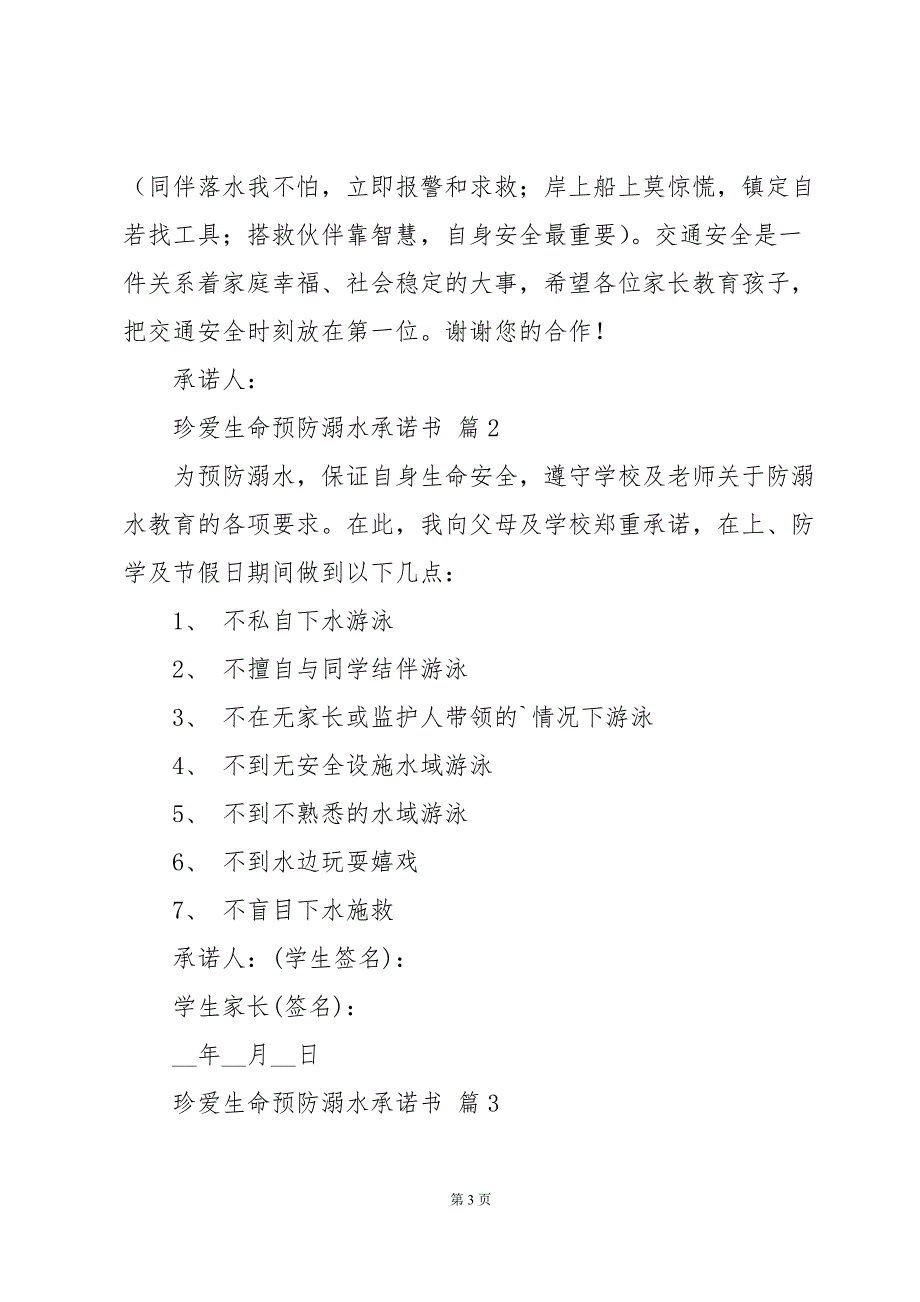 （同伴落水我不怕，立即报警和求救；岸上船上莫惊慌，镇定自若找工具；搭救伙伴靠智慧，自身安全最重要）。交通安全是一件关系着家庭幸福、社会稳定的大事，希望各位家长教育孩子，把交通安全时刻放在第一位。谢谢您的合作！

承诺人：

珍爱生命预防溺水承诺书 篇 2

为预防溺水，保证自身生命安全，遵守学校及老师关于防溺水教育的各项要求。在此，我向父母及学校郑重承诺，在上、防学及节假日期间做到以下几点：

1、 不私自下水游泳

2、 不擅自与同学结伴游泳

3、 不在无家长或监护人带领的`情况下游泳

4、 不到无安全设施水域游泳

5、 不到不熟悉的水域游泳

6、 不到水边玩耍嬉戏

7、 不盲目下水施救

承诺人：(学生签名)：

学生家长(签名)：

__年__月__日

珍爱生命预防溺水承诺书 篇 3

第 3 页